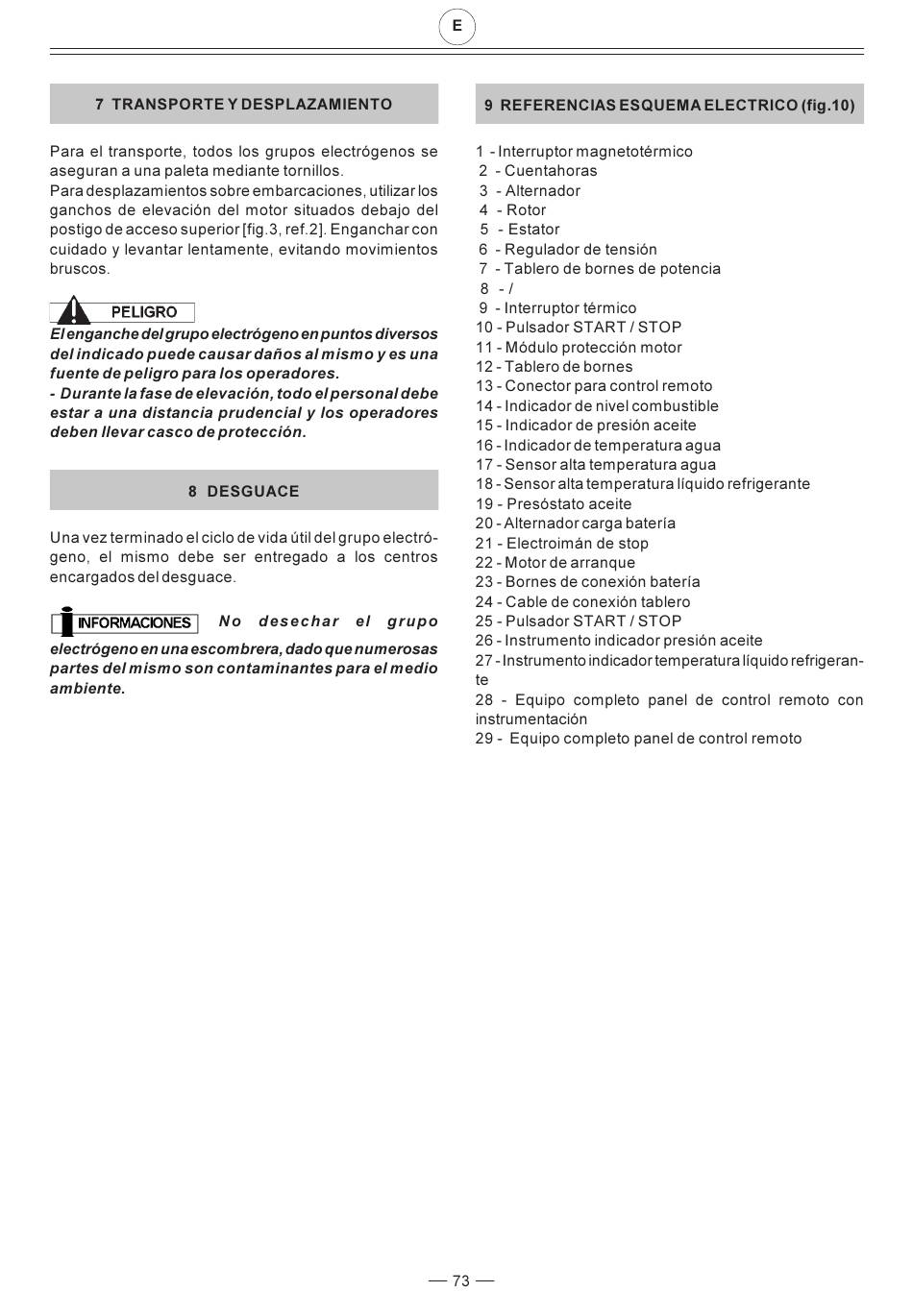 E

7 TRANSPORTE Y DESPLAZAMIENTO

Para el transporte, todos los grupos electrógenos se aseguran a una paleta mediante tornillos.
Para desplazamientos sobre embarcaciones, utilizar los ganchos de elevación del motor situados debajo del postigo de acceso superior [fig.3, ref.2]. Enganchar con cuidado y levantar lentamente, evitando movimientos bruscos.

PELIGRO
El enganche del grupo electrógeno en puntos diversos del indicado puede causar daños al mismo y es una fuente de peligro para los operadores.
- Durante la fase de elevación, todo el personal debe estar a una distancia prudencial y los operadores deben llevar casco de protección.

8 DESGUACE

Una vez terminado el ciclo de vida útil del grupo electrógeno, el mismo debe ser entregado a los centros encargados del desguace.

INFORMACIONES No desechar el grupo electrógeno en una escombrera, dado que numerosas partes del mismo son contaminantes para el medio ambiente.

9 REFERENCIAS ESQUEMA ELECTRICO (fig.10)

1 - Interruptor magnetotérmico
2 - Cuentahoras
3 - Alternador
4 - Rotor
5 - Estator
6 - Regulador de tensión
7 - Tablero de bornes de potencia
8 - /
9 - Interruptor térmico
10 - Pulsador START / STOP
11 - Módulo protección motor
12 - Tablero de bornes
13 - Conector para control remoto
14 - Indicador de nivel combustible
15 - Indicador de presión aceite
16 - Indicador de temperatura agua
17 - Sensor alta temperatura agua
18 - Sensor alta temperatura líquido refrigerante
19 - Presóstato aceite
20 - Alternador carga batería
21 - Electroimán de stop
22 - Motor de arranque
23 - Bornes de conexión batería
24 - Cable de conexión tablero
25 - Pulsador START / STOP
26 - Instrumento indicador presión aceite
27 - Instrumento indicador temperatura líquido refrigerante
28 - Equipo completo panel de control remoto con instrumentación
29 - Equipo completo panel de control remoto

— 73 —